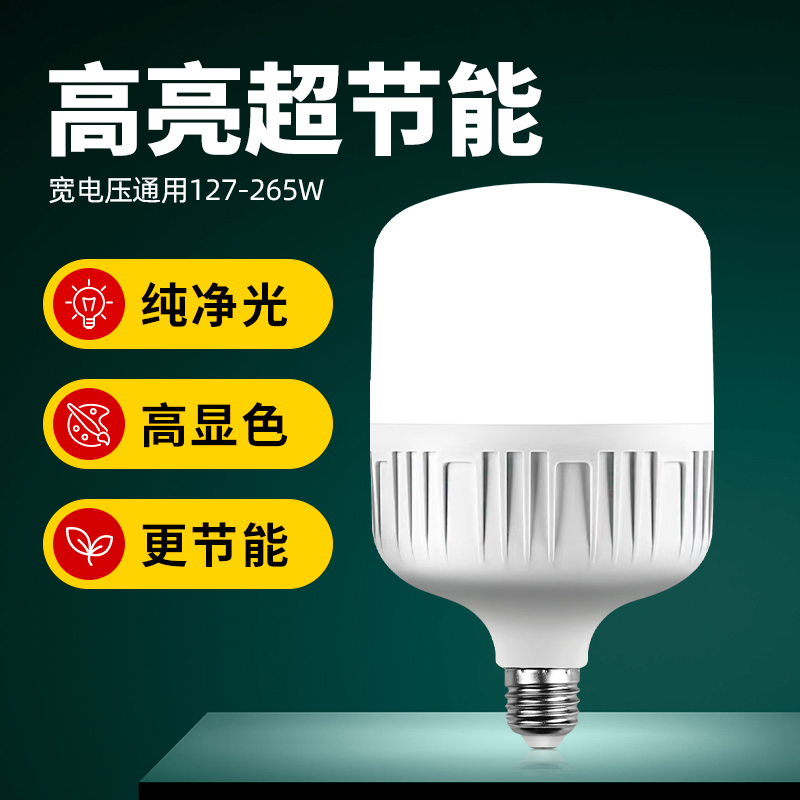 高亮超节能

宽电压通用127-265W

纯净光

高显色

更节能